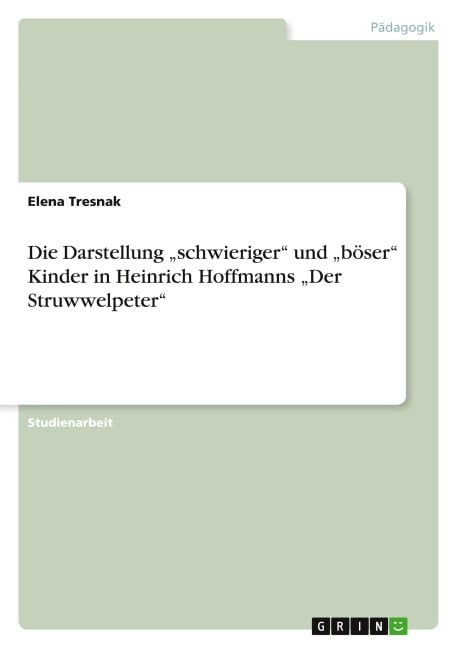 Pädagogik

Elena Tresnak

Die Darstellung „schwieriger“ und „böser“ Kinder in Heinrich Hoffmanns „Der Struwwelpeter“

Studienarbeit

GRIN